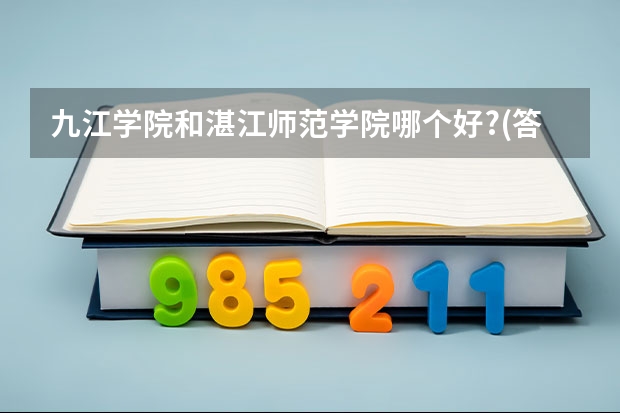 九江学院和湛江师范学院哪个好?(答

985 211